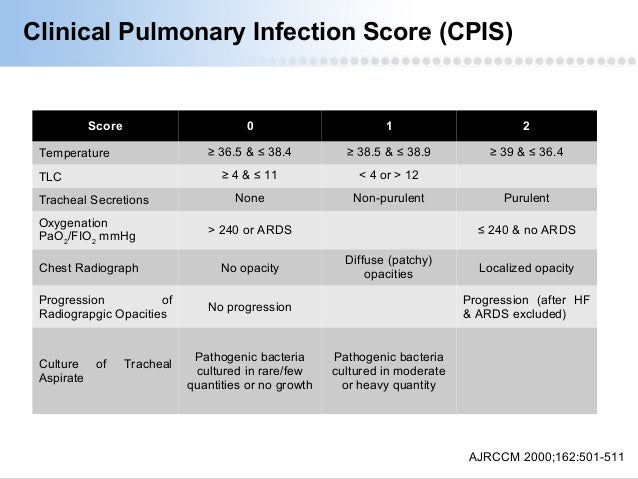 Clinical Pulmonary Infection Score (CPIS)

| Score | 0 | 1 | 2 |
|---|---|---|---|
| Temperature | ≥ 36.5 & ≤ 38.4 | ≥ 38.5 & ≤ 38.9 | ≥ 39 & ≤ 36.4 |
| TLC | ≥ 4 & ≤ 11 | < 4 or > 12 | |
| Tracheal Secretions | None | Non-purulent | Purulent |
| Oxygenation $PaO_2/FIO_2$ mmHg | > 240 or ARDS | | ≤ 240 & no ARDS |
| Chest Radiograph | No opacity | Diffuse (patchy) opacities | Localized opacity |
| Progression of Radiograpgic Opacities | No progression | | Progression (after HF & ARDS excluded) |
| Culture of Tracheal Aspirate | Pathogenic bacteria cultured in rare/few quantities or no growth | Pathogenic bacteria cultured in moderate or heavy quantity | |

AJRCCM 2000;162:501-511